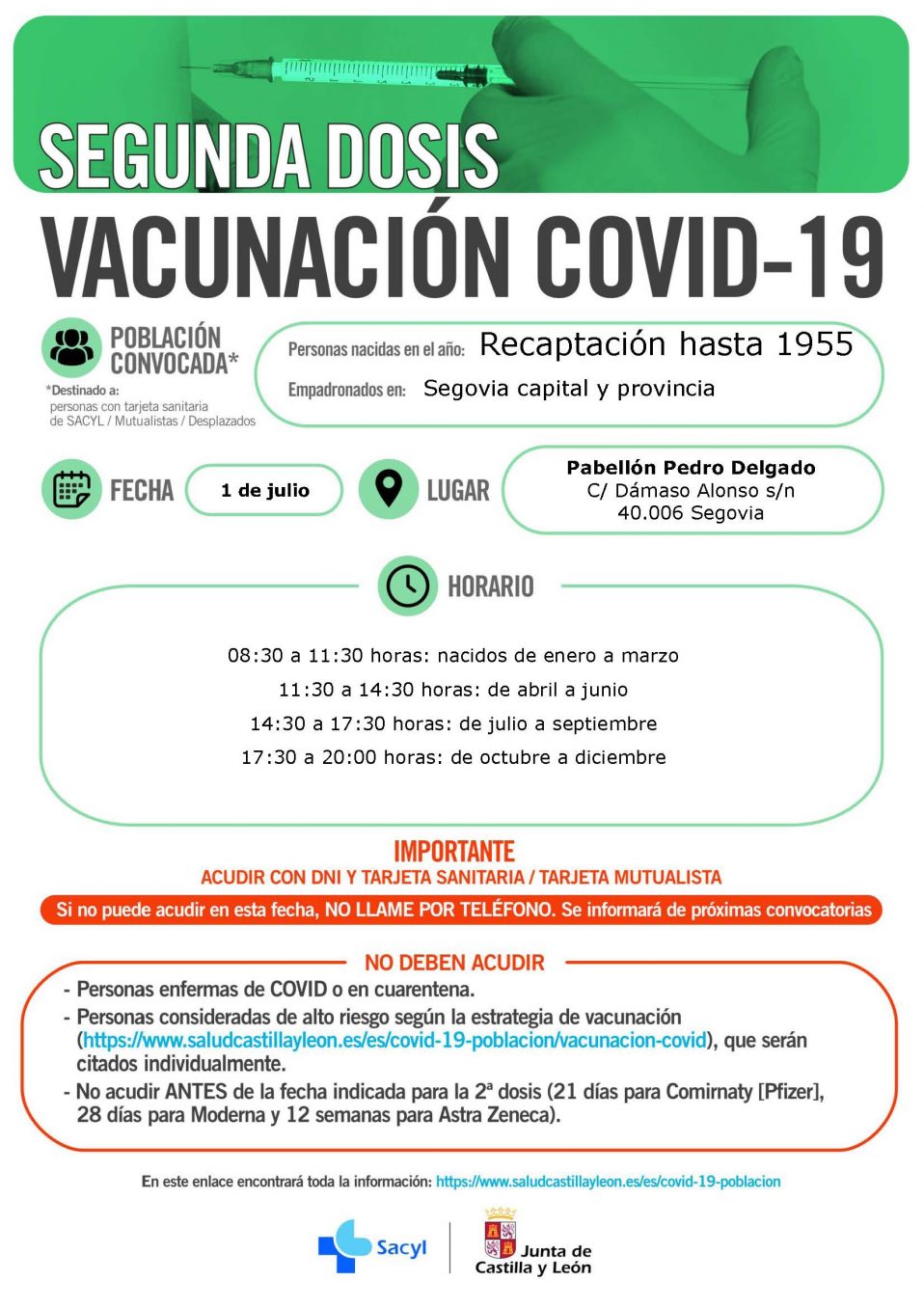 SEGUNDA DOSIS

VACUNACIÓN COVID-19

POBLACIÓN CONVOCADA*

*Destinado a: personas con tarjeta sanitaria de SACYL / Mutualistas / Desplazados

Personas nacidas en el año: Recaptación hasta 1955

Empadronados en: Segovia capital y provincia

FECHA 1 de julio

LUGAR Pabellón Pedro Delgado C/ Dámaso Alonso s/n 40.006 Segovia

HORARIO

08:30 a 11:30 horas: nacidos de enero a marzo

11:30 a 14:30 horas: de abril a junio

14:30 a 17:30 horas: de julio a septiembre

17:30 a 20:00 horas: de octubre a diciembre

IMPORTANTE

ACUDIR CON DNI Y TARJETA SANITARIA / TARJETA MUTUALISTA

Si no puede acudir en esta fecha, NO LLAME POR TELÉFONO. Se informará de próximas convocatorias

NO DEBEN ACUDIR

- Personas enfermas de COVID o en cuarentena.
- Personas consideradas de alto riesgo según la estrategia de vacunación (https://www.saludcastillayleon.es/es/covid-19-poblacion/vacunacion-covid), que serán citados individualmente.
- No acudir ANTES de la fecha indicada para la 2ª dosis (21 días para Comirnaty [Pfizer], 28 días para Moderna y 12 semanas para Astra Zeneca).

En este enlace encontrará toda la información: https://www.saludcastillayleon.es/es/covid-19-poblacion

Sacyl

Junta de Castilla y León